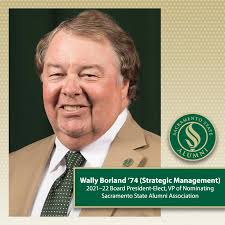 SACRAMENTO STATE
ALUMNI

Wally Borland '74 (Strategic Management)
2021–22 Board President-Elect, VP of Nominating
Sacramento State Alumni Association